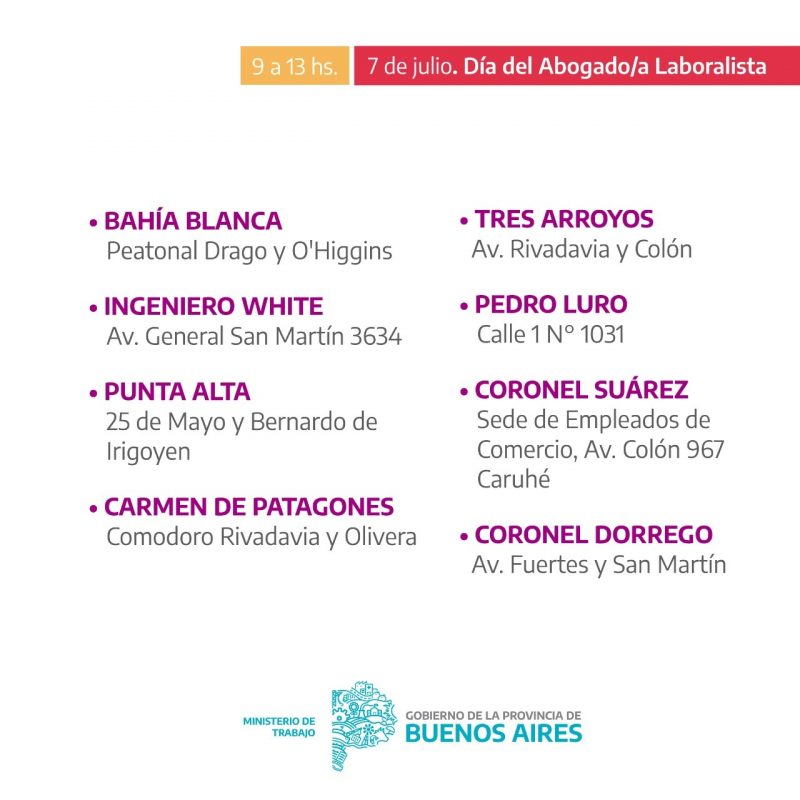 9 a 13 hs. 7 de julio. Día del Abogado/a Laboralista

• BAHÍA BLANCA
Peatonal Drago y O'Higgins

• INGENIERO WHITE
Av. General San Martín 3634

• PUNTA ALTA
25 de Mayo y Bernardo de Irigoyen

• CARMEN DE PATAGONES
Comodoro Rivadavia y Olivera

• TRES ARROYOS
Av. Rivadavia y Colón

• PEDRO LURO
Calle 1 N° 1031

• CORONEL SUÁREZ
Sede de Empleados de Comercio, Av. Colón 967
Caruhé

• CORONEL DORREGO
Av. Fuertes y San Martín

MINISTERIO DE TRABAJO

GOBIERNO DE LA PROVINCIA DE
BUENOS AIRES